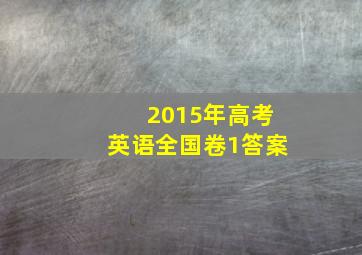 2015年高考
英语全国卷1答案